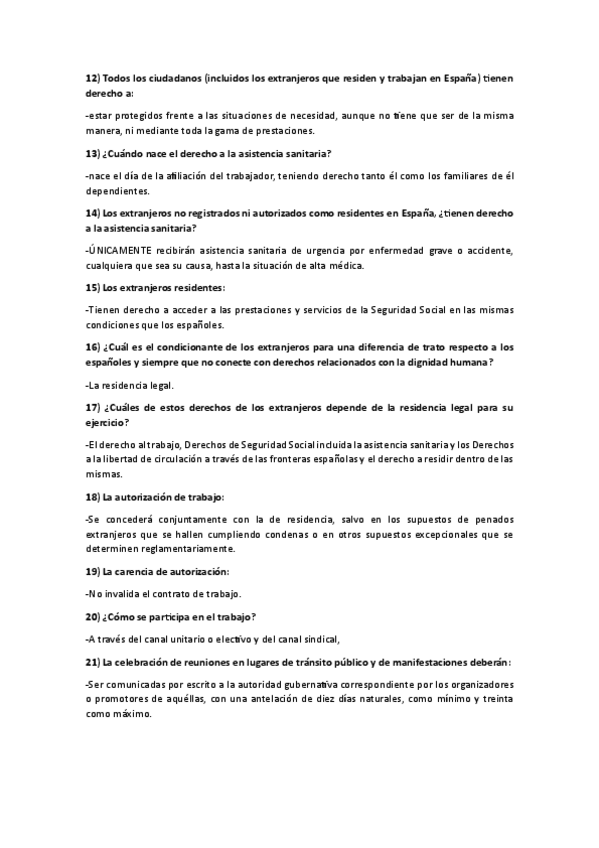 12) Todos los ciudadanos (incluidos los extranjeros que residen y trabajan en España) tienen derecho a:

-estar protegidos frente a las situaciones de necesidad, aunque no tiene que ser de la misma manera, ni mediante toda la gama de prestaciones.

13) ¿Cuándo nace el derecho a la asistencia sanitaria?

-nace el día de la afiliación del trabajador, teniendo derecho tanto él como los familiares de él dependientes.

14) Los extranjeros no registrados ni autorizados como residentes en España, ¿tienen derecho a la asistencia sanitaria?

-ÚNICAMENTE recibirán asistencia sanitaria de urgencia por enfermedad grave o accidente, cualquiera que sea su causa, hasta la situación de alta médica.

15) Los extranjeros residentes:

-Tienen derecho a acceder a las prestaciones y servicios de la Seguridad Social en las mismas condiciones que los españoles.

16) ¿Cuál es el condicionante de los extranjeros para una diferencia de trato respecto a los españoles y siempre que no conecte con derechos relacionados con la dignidad humana?

-La residencia legal.

17) ¿Cuáles de estos derechos de los extranjeros depende de la residencia legal para su ejercicio?

-El derecho al trabajo, Derechos de Seguridad Social incluida la asistencia sanitaria y los Derechos a la libertad de circulación a través de las fronteras españolas y el derecho a residir dentro de las mismas.

18) La autorización de trabajo:

-Se concederá conjuntamente con la de residencia, salvo en los supuestos de penados extranjeros que se hallen cumpliendo condenas o en otros supuestos excepcionales que se determinen reglamentariamente.

19) La carencia de autorización:

-No invalida el contrato de trabajo.

20) ¿Cómo se participa en el trabajo?

-A través del canal unitario o electivo y del canal sindical,

21) La celebración de reuniones en lugares de tránsito público y de manifestaciones deberán:

-Ser comunicadas por escrito a la autoridad gubernativa correspondiente por los organizadores o promotores de aquéllas, con una antelación de diez días naturales, como mínimo y treinta como máximo.